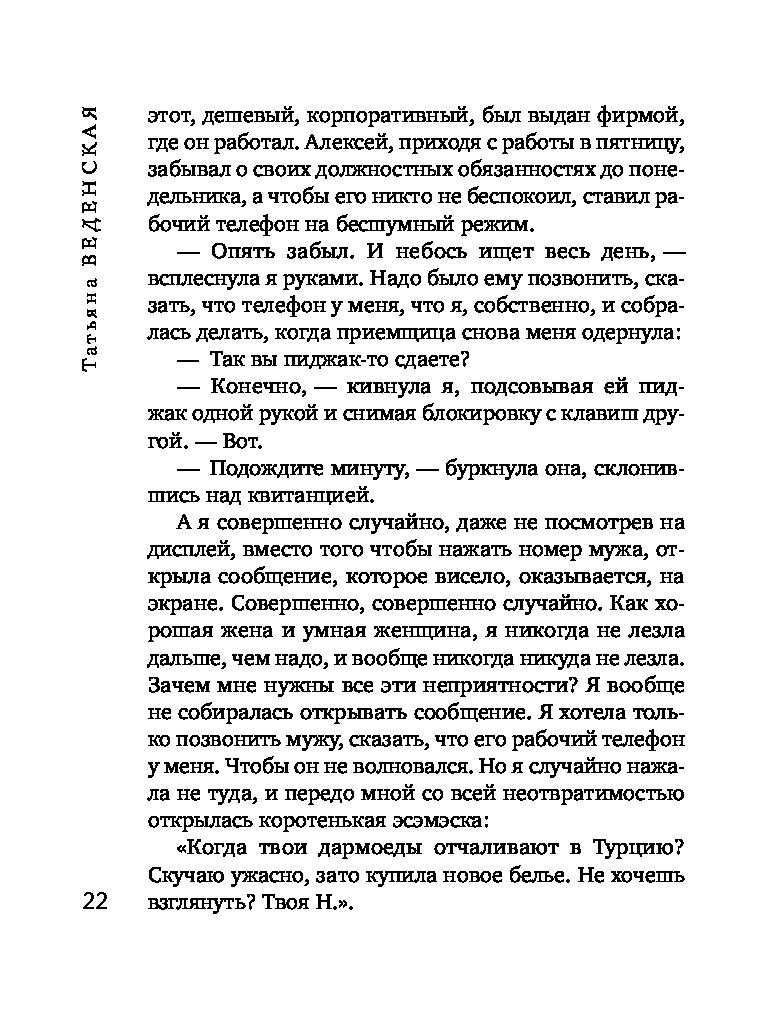 Татьяна ВЕДЕНСКАЯ

этот, дешевый, корпоративный, был выдан фирмой, где он работал. Алексей, приходя с работы в пятницу, забывал о своих должностных обязанностях до понедельника, а чтобы его никто не беспокоил, ставил рабочий телефон на бесшумный режим.

— Опять забыл. И небось ищет весь день, — всплеснула я руками. Надо было ему позвонить, сказать, что телефон у меня, что я, собственно, и собралась делать, когда приемщица снова меня одернула:

— Так вы пиджак-то сдаете?

— Конечно, — кивнула я, подсовывая ей пиджак одной рукой и снимая блокировку с клавиш другой. — Вот.

— Подождите минуту, — буркнула она, склонившись над квитанцией.

А я совершенно случайно, даже не посмотрев на дисплей, вместо того чтобы нажать номер мужа, открыла сообщение, которое висело, оказывается, на экране. Совершенно, совершенно случайно. Как хорошая жена и умная женщина, я никогда не лезла дальше, чем надо, и вообще никогда никуда не лезла. Зачем мне нужны все эти неприятности? Я вообще не собиралась открывать сообщение. Я хотела только позвонить мужу, сказать, что его рабочий телефон у меня. Чтобы он не волновался. Но я случайно нажала не туда, и передо мной со всей неотвратимостью открылась коротенькая эсэмэска:

«Когда твои дармоеды отчаливают в Турцию? Скучаю ужасно, зато купила новое белье. Не хочешь взглянуть? Твоя Н.».

22